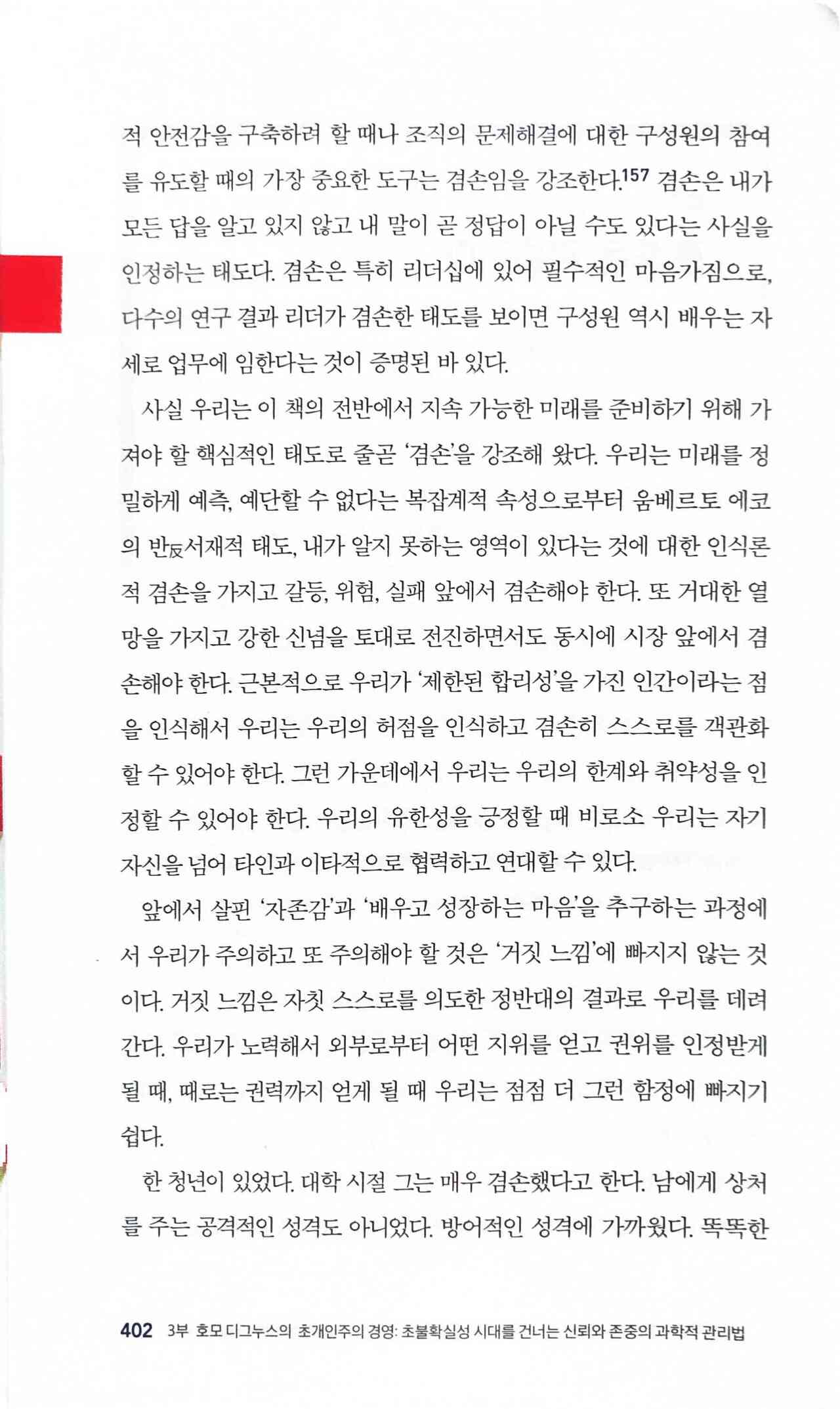 적 안전감을 구축하려 할 때나 조직의 문제해결에 대한 구성원의 참여를 유도할 때의 가장 중요한 도구는 겸손임을 강조한다.$^{157}$ 겸손은 내가 모든 답을 알고 있지 않고 내 말이 곧 정답이 아닐 수도 있다는 사실을 인정하는 태도다. 겸손은 특히 리더십에 있어 필수적인 마음가짐으로, 다수의 연구 결과 리더가 겸손한 태도를 보이면 구성원 역시 배우는 자세로 업무에 임한다는 것이 증명된 바 있다.

사실 우리는 이 책의 전반에서 지속 가능한 미래를 준비하기 위해 가져야 할 핵심적인 태도로 줄곧 '겸손'을 강조해 왔다. 우리는 미래를 정밀하게 예측, 예단할 수 없다는 복잡계적 속성으로부터 움베르토 에코의 반反서재적 태도, 내가 알지 못하는 영역이 있다는 것에 대한 인식론적 겸손을 가지고 갈등, 위험, 실패 앞에서 겸손해야 한다. 또 거대한 열망을 가지고 강한 신념을 토대로 전진하면서도 동시에 시장 앞에서 겸손해야 한다. 근본적으로 우리가 '제한된 합리성'을 가진 인간이라는 점을 인식해서 우리는 우리의 허점을 인식하고 겸손히 스스로를 객관화할 수 있어야 한다. 그런 가운데에서 우리는 우리의 한계와 취약성을 인정할 수 있어야 한다. 우리의 유한성을 긍정할 때 비로소 우리는 자기 자신을 넘어 타인과 이타적으로 협력하고 연대할 수 있다.

앞에서 살핀 '자존감'과 '배우고 성장하는 마음'을 추구하는 과정에서 우리가 주의하고 또 주의해야 할 것은 '거짓 느낌'에 빠지지 않는 것이다. 거짓 느낌은 자칫 스스로를 의도한 정반대의 결과로 우리를 데려간다. 우리가 노력해서 외부로부터 어떤 지위를 얻고 권위를 인정받게 될 때, 때로는 권력까지 얻게 될 때 우리는 점점 더 그런 함정에 빠지기 쉽다.

한 청년이 있었다. 대학 시절 그는 매우 겸손했다고 한다. 남에게 상처를 주는 공격적인 성격도 아니었다. 방어적인 성격에 가까웠다. 똑똑한

402 3부 호모 디그누스의 초개인주의 경영: 초불확실성 시대를 건너는 신뢰와 존중의 과학적 관리법